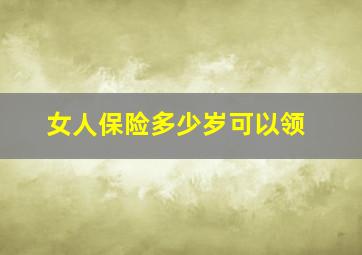 女人保险多少岁可以领